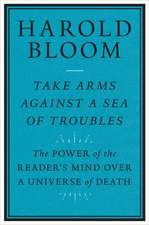 HAROLD BLOOM

TAKE ARMS AGAINST A SEA OF TROUBLES

The POWER of the READER'S MIND OVER A UNIVERSE of DEATH